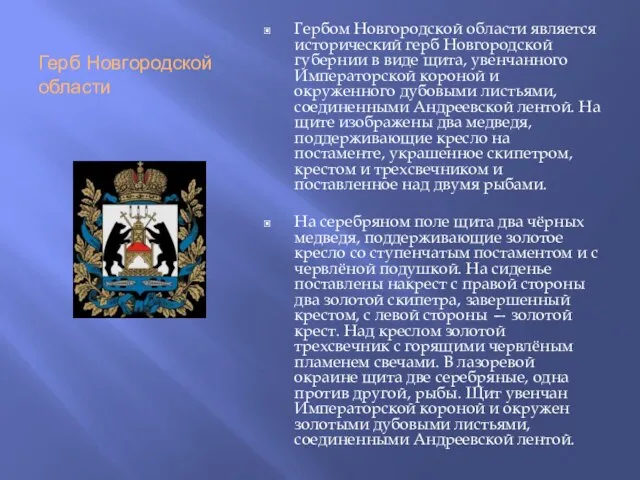 Герб Новгородской области

Гербом Новгородской области является исторический герб Новгородской губернии в виде щита, увенчанного Императорской короной и окруженного дубовыми листьями, соединенными Андреевской лентой. На щите изображены два медведя, поддерживающие кресло на постаменте, украшенное скипетром, крестом и трехсвечником и поставленное над двумя рыбами.

На серебряном поле щита два чёрных медведя, поддерживающие золотое кресло со ступенчатым постаментом и с червлёной подушкой. На сиденье поставлены накрест с правой стороны два золотой скипетра, завершенный крестом, с левой стороны — золотой крест. Над креслом золотой трехсвечник с горящими червлёным пламенем свечами. В лазоревой окраине щита две серебряные, одна против другой, рыбы. Щит увенчан Императорской короной и окружен золотыми дубовыми листьями, соединенными Андреевской лентой.